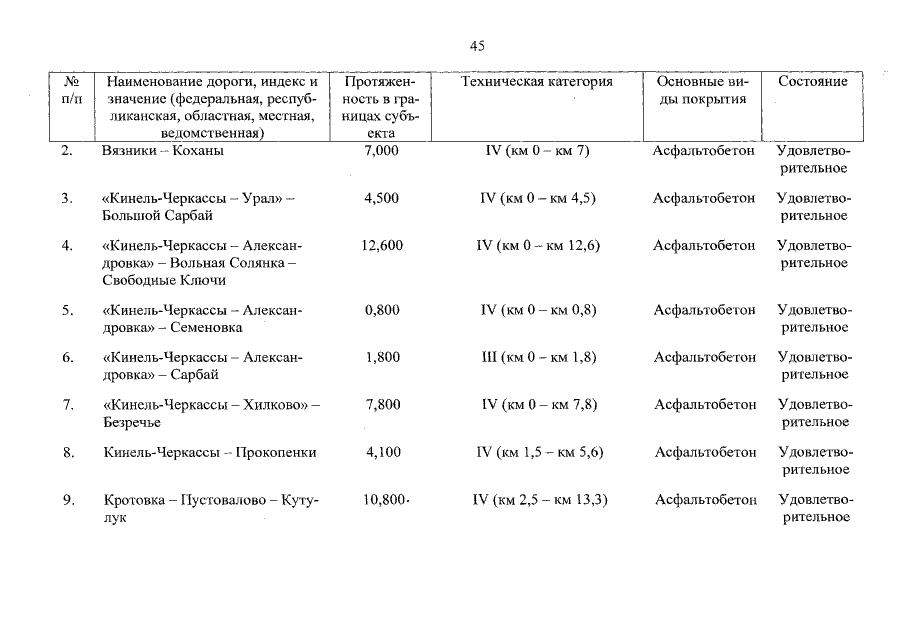 45

| № п/п | Наименование дороги, индекс и значение (федеральная, республиканская, областная, местная, ведомственная) | Протяженность в границах субъекта | Техническая категория | Основные виды покрытия | Состояние |
|---|---|---|---|---|---|
| 2. | Вязники – Коханы | 7,000 | IV (км 0 – км 7) | Асфальтобетон | Удовлетворительное |
| 3. | «Кинель-Черкассы – Урал» – Большой Сарбай | 4,500 | IV (км 0 – км 4,5) | Асфальтобетон | Удовлетворительное |
| 4. | «Кинель-Черкассы – Александровка» – Вольная Солянка – Свободные Ключи | 12,600 | IV (км 0 – км 12,6) | Асфальтобетон | Удовлетворительное |
| 5. | «Кинель-Черкассы – Александровка» – Семеновка | 0,800 | IV (км 0 – км 0,8) | Асфальтобетон | Удовлетворительное |
| 6. | «Кинель-Черкассы – Александровка» – Сарбай | 1,800 | III (км 0 – км 1,8) | Асфальтобетон | Удовлетворительное |
| 7. | «Кинель-Черкассы – Хилково» – Безречье | 7,800 | IV (км 0 – км 7,8) | Асфальтобетон | Удовлетворительное |
| 8. | Кинель-Черкассы – Прокопенки | 4,100 | IV (км 1,5 – км 5,6) | Асфальтобетон | Удовлетворительное |
| 9. | Кротовка – Пустовалово – Кутулук | 10,800 | IV (км 2,5 – км 13,3) | Асфальтобетон | Удовлетворительное |